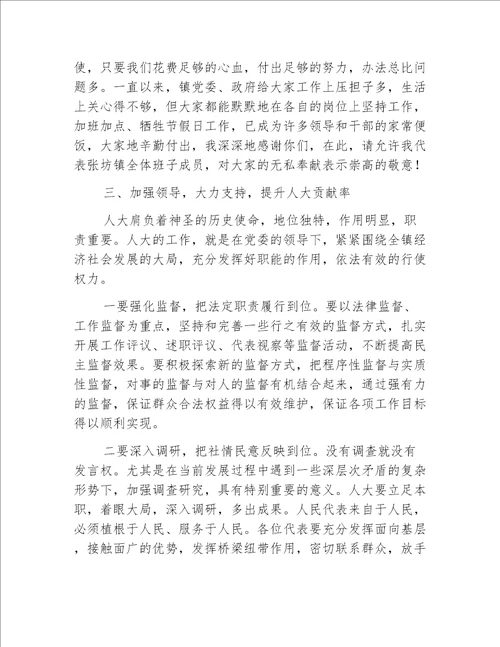 使，只要我们花费足够的心血，付出足够的努力，办法总比问题多。一直以来，镇党委、政府给大家工作上压担子多，生活上关心得不够，但大家都能默默地在各自的岗位上坚持工作，加班加点、牺牲节假日工作，已成为许多领导和干部的家常便饭，大家地辛勤付出，我深深地感谢你们，在此，请允许我代表张坊镇全体班子成员，对大家的无私奉献表示崇高的敬意！

三、加强领导，大力支持，提升人大贡献率

人大肩负着神圣的历史使命，地位独特，作用明显，职责重要。人大的工作，就是在党委的领导下，紧紧围绕全镇经济社会发展的大局，充分发挥好职能的作用，依法有效的行使权力。

一要强化监督，把法定职责履行到位。要以法律监督、工作监督为重点，坚持和完善一些行之有效的监督方式，扎实开展工作评议、述职评议、代表视察等监督活动，不断提高民主监督效果。要积极探索新的监督方式，把程序性监督与实质性监督，对事的监督与对人的监督有机结合起来，通过强有力的监督，保证群众合法权益得以有效维护，保证各项工作目标得以顺利实现。

二要深入调研，把社情民意反映到位。没有调查就没有发言权。尤其是在当前发展过程中遇到一些深层次矛盾的复杂形势下，加强调查研究，具有特别重要的意义。人大要立足本职，着眼大局，深入调研，多出成果。人民代表来自于人民，必须植根于人民、服务于人民。各位代表要充分发挥面向基层，接触面广的优势，发挥桥梁纽带作用，密切联系群众，放手